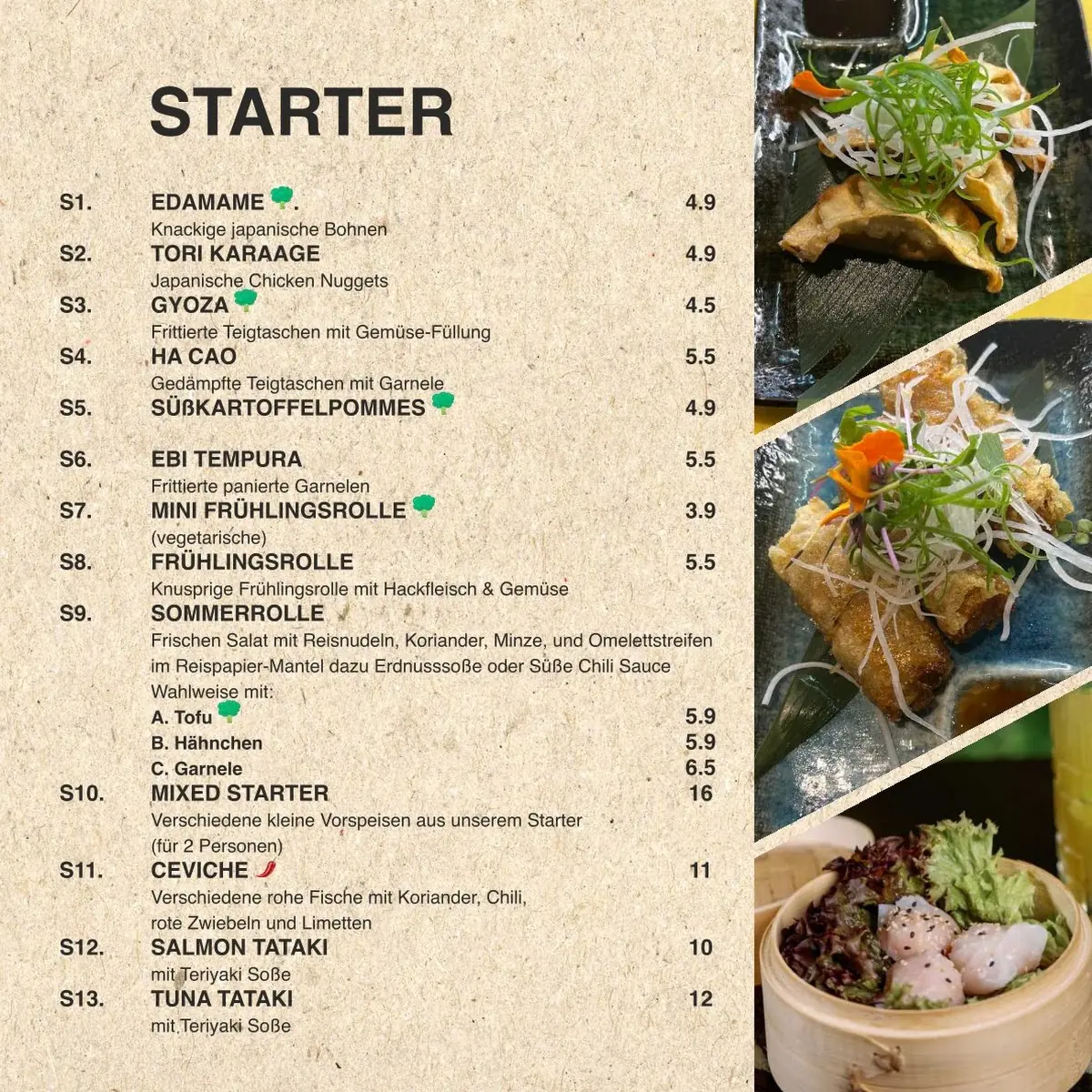 STARTER

S1. EDAMAME . 4.9
Knackige japanische Bohnen

S2. TORI KARAAGE 4.9
Japanische Chicken Nuggets

S3. GYOZA 4.5
Frittierte Teigtaschen mit Gemüse-Füllung

S4. HA CAO 5.5
Gedämpfte Teigtaschen mit Garnele

S5. SÜßKARTOFFELPOMMES 4.9

S6. EBI TEMPURA 5.5
Frittierte panierte Garnelen

S7. MINI FRÜHLINGSROLLE 3.9
(vegetarische)

S8. FRÜHLINGSROLLE 5.5
Knusprige Frühlingsrolle mit Hackfleisch & Gemüse

S9. SOMMERROLLE
Frischen Salat mit Reisnudeln, Koriander, Minze, und Omelettstreifen im Reispapier-Mantel dazu Erdnusssoße oder Süße Chili Sauce
Wahlweise mit:
A. Tofu 5.9
B. Hähnchen 5.9
C. Garnele 6.5

S10. MIXED STARTER 16
Verschiedene kleine Vorspeisen aus unserem Starter
(für 2 Personen)

S11. CEVICHE 11
Verschiedene rohe Fische mit Koriander, Chili, rote Zwiebeln und Limetten

S12. SALMON TATAKI 10
mit Teriyaki Soße

S13. TUNA TATAKI 12
mit Teriyaki Soße